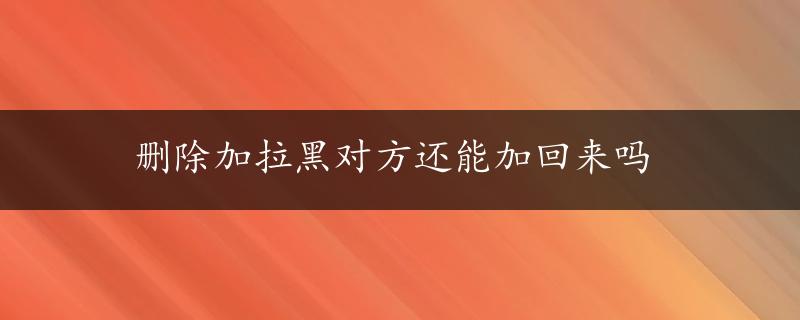 删除加拉黑对方还能加回来吗